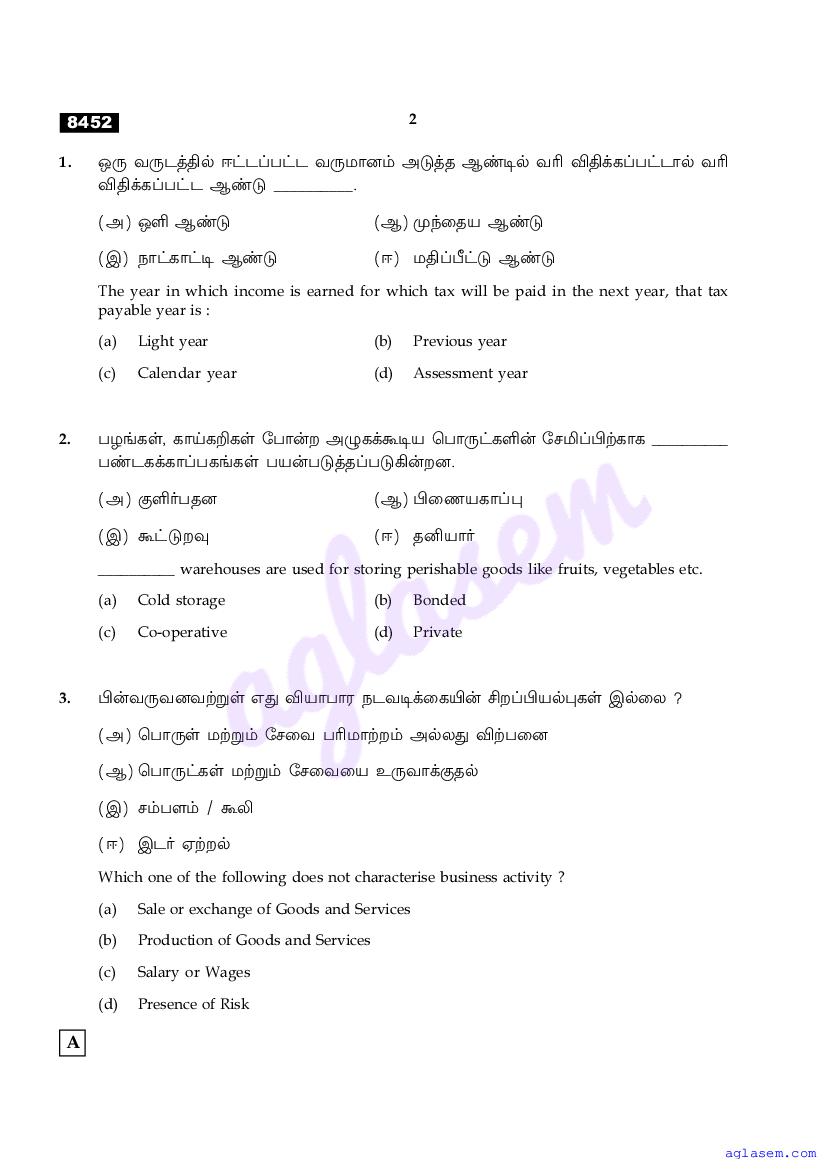 8452

2

1. ஒரு வருடத்தில் ஈட்டப்பட்ட வருமானம் அடுத்த ஆண்டில் வரி விதிக்கப்பட்டால் வரி விதிக்கப்பட்ட ஆண்டு __________.

(அ) ஒளி ஆண்டு (ஆ) முந்தைய ஆண்டு

(இ) நாட்காட்டி ஆண்டு (ஈ) மதிப்பீட்டு ஆண்டு

The year in which income is earned for which tax will be paid in the next year, that tax payable year is :

(a) Light year (b) Previous year

(c) Calendar year (d) Assessment year

2. பழங்கள், காய்கறிகள் போன்ற அழுகக்கூடிய பொருட்களின் சேமிப்பிற்காக __________ பண்டகக்காப்பகங்கள் பயன்படுத்தப்படுகின்றன.

(அ) குளிர்பதன (ஆ) பிணையகாப்பு

(இ) கூட்டுறவு (ஈ) தனியார்

__________ warehouses are used for storing perishable goods like fruits, vegetables etc.

(a) Cold storage (b) Bonded

(c) Co-operative (d) Private

3. பின்வருவனவற்றுள் எது வியாபார நடவடிக்கையின் சிறப்பியல்புகள் இல்லை ?

(அ) பொருள் மற்றும் சேவை பரிமாற்றம் அல்லது விற்பனை

(ஆ) பொருட்கள் மற்றும் சேவையை உருவாக்குதல்

(இ) சம்பளம் / கூலி

(ஈ) இடர் ஏற்றல்

Which one of the following does not characterise business activity ?

(a) Sale or exchange of Goods and Services

(b) Production of Goods and Services

(c) Salary or Wages

(d) Presence of Risk

A

aglasem

aglasem.com